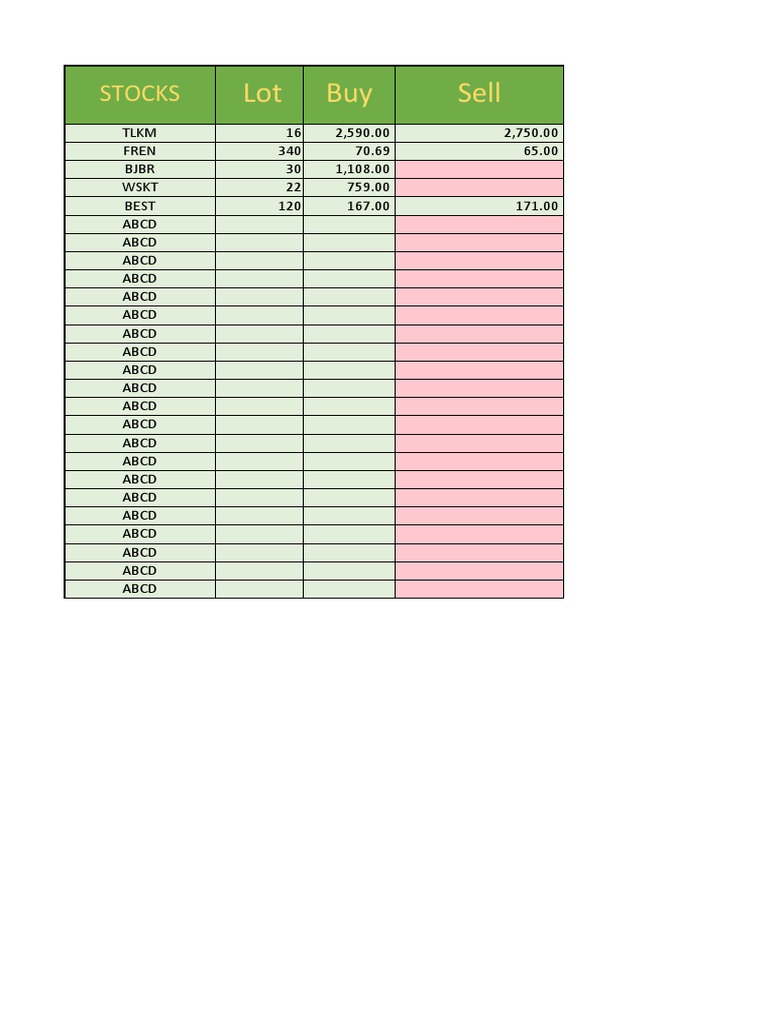 | STOCKS | Lot | Buy | Sell |
|---|---|---|---|
| TLKM | 16 | 2,590.00 | 2,750.00 |
| FREN | 340 | 70.69 | 65.00 |
| BJBR | 30 | 1,108.00 | |
| WSKT | 22 | 759.00 | |
| BEST | 120 | 167.00 | 171.00 |
| ABCD | | | |
| ABCD | | | |
| ABCD | | | |
| ABCD | | | |
| ABCD | | | |
| ABCD | | | |
| ABCD | | | |
| ABCD | | | |
| ABCD | | | |
| ABCD | | | |
| ABCD | | | |
| ABCD | | | |
| ABCD | | | |
| ABCD | | | |
| ABCD | | | |
| ABCD | | | |
| ABCD | | | |
| ABCD | | | |
| ABCD | | | |
| ABCD | | | |
| ABCD | | | |